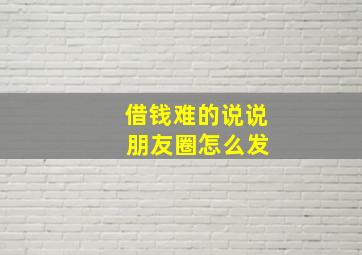 借钱难的说说
朋友圈怎么发